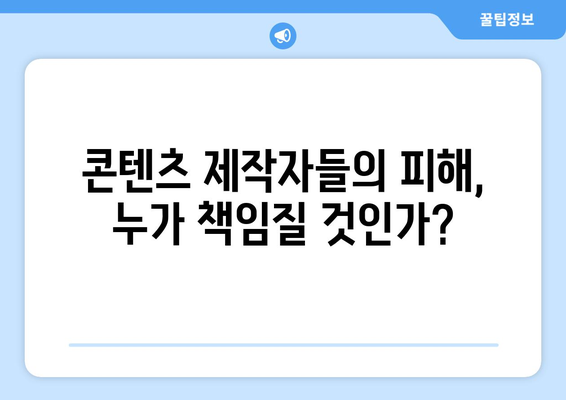 꿀팁정보

콘텐츠 제작자들의 피해, 누가 책임질 것인가?